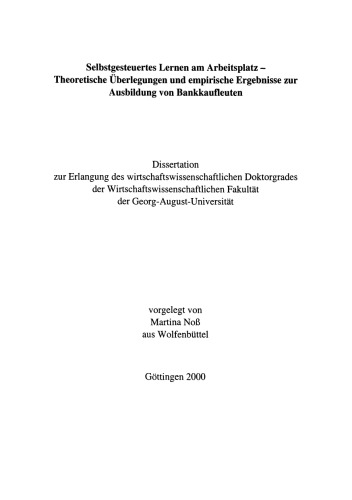 Selbstgesteuertes Lernen am Arbeitsplatz – Theoretische Überlegungen und empirische Ergebnisse zur Ausbildung von Bankkaufleuten

Dissertation
zur Erlangung des wirtschaftswissenschaftlichen Doktorgrades
der Wirtschaftswissenschaftlichen Fakultät
der Georg-August-Universität

vorgelegt von
Martina Noß
aus Wolfenbüttel

Göttingen 2000